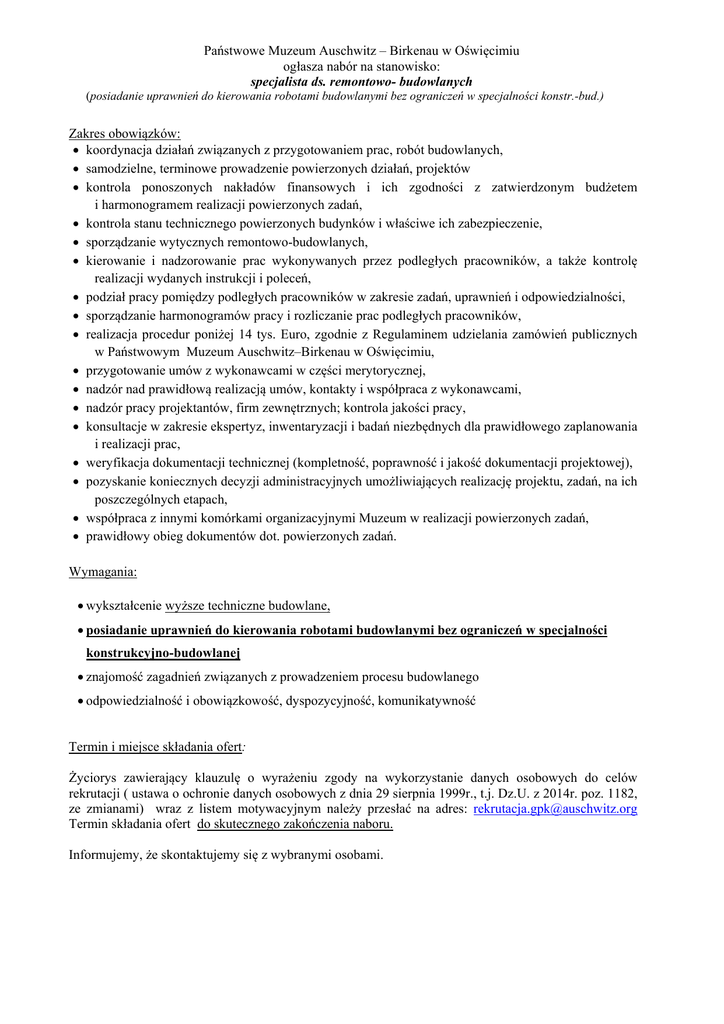 Państwowe Muzeum Auschwitz – Birkenau w Oświęcimiu
ogłasza nabór na stanowisko:
specjalista ds. remontowo- budowlanych
(posiadanie uprawnień do kierowania robotami budowlanymi bez ograniczeń w specjalności konstr.-bud.)

Zakres obowiązków:
• koordynacja działań związanych z przygotowaniem prac, robót budowlanych,
• samodzielne, terminowe prowadzenie powierzonych działań, projektów
• kontrola ponoszonych nakładów finansowych i ich zgodności z zatwierdzonym budżetem i harmonogramem realizacji powierzonych zadań,
• kontrola stanu technicznego powierzonych budynków i właściwe ich zabezpieczenie,
• sporządzanie wytycznych remontowo-budowlanych,
• kierowanie i nadzorowanie prac wykonywanych przez podległych pracowników, a także kontrolę realizacji wydanych instrukcji i poleceń,
• podział pracy pomiędzy podległych pracowników w zakresie zadań, uprawnień i odpowiedzialności,
• sporządzanie harmonogramów pracy i rozliczanie prac podległych pracowników,
• realizacja procedur poniżej 14 tys. Euro, zgodnie z Regulaminem udzielania zamówień publicznych w Państwowym Muzeum Auschwitz–Birkenau w Oświęcimiu,
• przygotowanie umów z wykonawcami w części merytorycznej,
• nadzór nad prawidłową realizacją umów, kontakty i współpraca z wykonawcami,
• nadzór pracy projektantów, firm zewnętrznych; kontrola jakości pracy,
• konsultacje w zakresie ekspertyz, inwentaryzacji i badań niezbędnych dla prawidłowego zaplanowania i realizacji prac,
• weryfikacja dokumentacji technicznej (kompletność, poprawność i jakość dokumentacji projektowej),
• pozyskanie koniecznych decyzji administracyjnych umożliwiających realizację projektu, zadań, na ich poszczególnych etapach,
• współpraca z innymi komórkami organizacyjnymi Muzeum w realizacji powierzonych zadań,
• prawidłowy obieg dokumentów dot. powierzonych zadań.

Wymagania:

• wykształcenie wyższe techniczne budowlane,
• posiadanie uprawnień do kierowania robotami budowlanymi bez ograniczeń w specjalności konstrukcyjno-budowlanej
• znajomość zagadnień związanych z prowadzeniem procesu budowlanego
• odpowiedzialność i obowiązkowość, dyspozycyjność, komunikatywność

Termin i miejsce składania ofert:

Życiorys zawierający klauzulę o wyrażeniu zgody na wykorzystanie danych osobowych do celów rekrutacji ( ustawa o ochronie danych osobowych z dnia 29 sierpnia 1999r., t.j. Dz.U. z 2014r. poz. 1182, ze zmianami) wraz z listem motywacyjnym należy przesłać na adres: rekrutacja.gpk@auschwitz.org
Termin składania ofert do skutecznego zakończenia naboru.

Informujemy, że skontaktujemy się z wybranymi osobami.